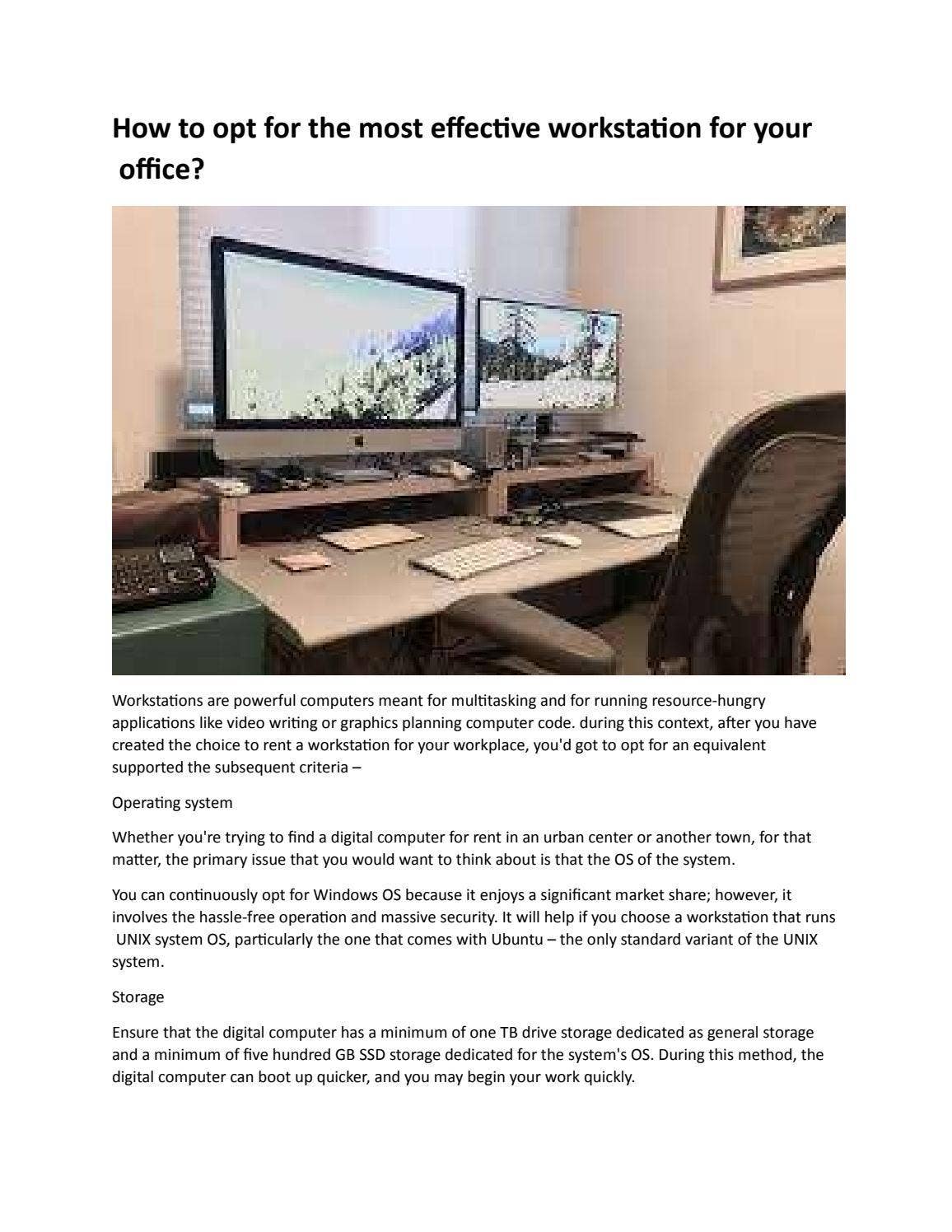 How to opt for the most effective workstation for your office?

Workstations are powerful computers meant for multitasking and for running resource-hungry applications like video writing or graphics planning computer code. during this context, after you have created the choice to rent a workstation for your workplace, you'd got to opt for an equivalent supported the subsequent criteria –

Operating system

Whether you're trying to find a digital computer for rent in an urban center or another town, for that matter, the primary issue that you would want to think about is that the OS of the system.

You can continuously opt for Windows OS because it enjoys a significant market share; however, it involves the hassle-free operation and massive security. It will help if you choose a workstation that runs UNIX system OS, particularly the one that comes with Ubuntu – the only standard variant of the UNIX system.

Storage

Ensure that the digital computer has a minimum of one TB drive storage dedicated as general storage and a minimum of five hundred GB SSD storage dedicated for the system's OS. During this method, the digital computer can boot up quicker, and you may begin your work quickly.